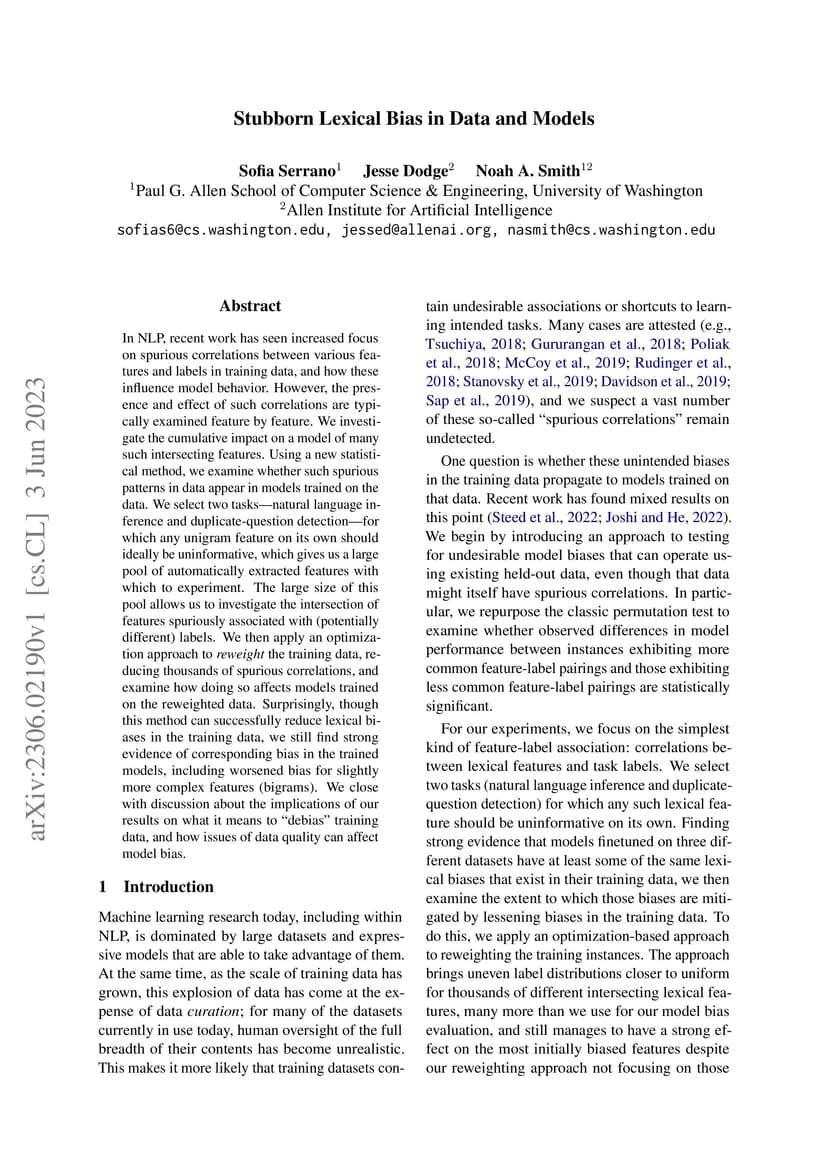 Stubborn Lexical Bias in Data and Models

Sofia Serrano$^1$ Jesse Dodge$^2$ Noah A. Smith$^{12}$
$^1$Paul G. Allen School of Computer Science & Engineering, University of Washington
$^2$Allen Institute for Artificial Intelligence
sofias6@cs.washington.edu, jessed@allenai.org, nasmith@cs.washington.edu

arXiv:2306.02190v1 [cs.CL] 3 Jun 2023

Abstract

In NLP, recent work has seen increased focus on spurious correlations between various features and labels in training data, and how these influence model behavior. However, the presence and effect of such correlations are typically examined feature by feature. We investigate the cumulative impact on a model of many such intersecting features. Using a new statistical method, we examine whether such spurious patterns in data appear in models trained on the data. We select two tasks—natural language inference and duplicate-question detection—for which any unigram feature on its own should ideally be uninformative, which gives us a large pool of automatically extracted features with which to experiment. The large size of this pool allows us to investigate the intersection of features spuriously associated with (potentially different) labels. We then apply an optimization approach to reweight the training data, reducing thousands of spurious correlations, and examine how doing so affects models trained on the reweighted data. Surprisingly, though this method can successfully reduce lexical biases in the training data, we still find strong evidence of corresponding bias in the trained models, including worsened bias for slightly more complex features (bigrams). We close with discussion about the implications of our results on what it means to "debias" training data, and how issues of data quality can affect model bias.

1 Introduction

Machine learning research today, including within NLP, is dominated by large datasets and expressive models that are able to take advantage of them. At the same time, as the scale of training data has grown, this explosion of data has come at the expense of data curation; for many of the datasets currently in use today, human oversight of the full breadth of their contents has become unrealistic. This makes it more likely that training datasets contain undesirable associations or shortcuts to learning intended tasks. Many cases are attested (e.g., Tsuchiya, 2018; Gururangan et al., 2018; Poliak et al., 2018; McCoy et al., 2019; Rudinger et al., 2018; Stanovsky et al., 2019; Davidson et al., 2019; Sap et al., 2019), and we suspect a vast number of these so-called "spurious correlations" remain undetected.

One question is whether these unintended biases in the training data propagate to models trained on that data. Recent work has found mixed results on this point (Steed et al., 2022; Joshi and He, 2022). We begin by introducing an approach to testing for undesirable model biases that can operate using existing held-out data, even though that data might itself have spurious correlations. In particular, we repurpose the classic permutation test to examine whether observed differences in model performance between instances exhibiting more common feature-label pairings and those exhibiting less common feature-label pairings are statistically significant.

For our experiments, we focus on the simplest kind of feature-label association: correlations between lexical features and task labels. We select two tasks (natural language inference and duplicate-question detection) for which any such lexical feature should be uninformative on its own. Finding strong evidence that models finetuned on three different datasets have at least some of the same lexical biases that exist in their training data, we then examine the extent to which those biases are mitigated by lessening biases in the training data. To do this, we apply an optimization-based approach to reweighting the training instances. The approach brings uneven label distributions closer to uniform for thousands of different intersecting lexical features, many more than we use for our model bias evaluation, and still manages to have a strong effect on the most initially biased features despite our reweighting approach not focusing on those